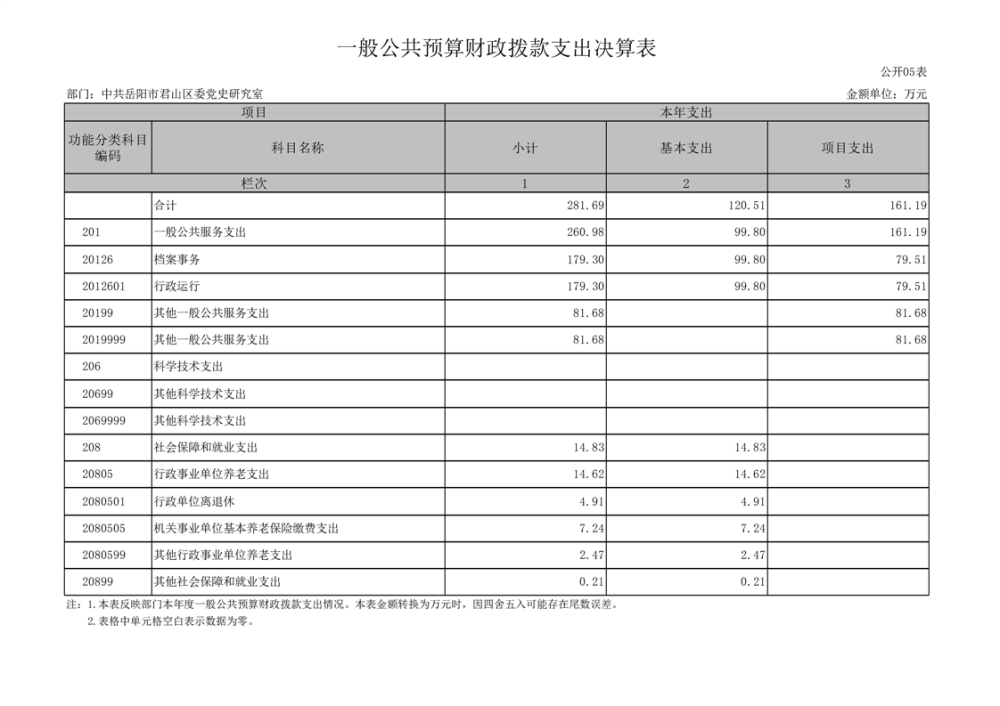 一般公共预算财政拨款支出决算表

公开05表

部门：中共岳阳市君山区委党史研究室

金额单位：万元

| 项目 | | 本年支出 | | |
|---|---|---|---|---|
| 功能分类科目编码 | 科目名称 | 小计 | 基本支出 | 项目支出 |
| 栏次 | | 1 | 2 | 3 |
| | 合计 | 281.69 | 120.51 | 161.19 |
| 201 | 一般公共服务支出 | 260.98 | 99.80 | 161.19 |
| 20126 | 档案事务 | 179.30 | 99.80 | 79.51 |
| 2012601 | 行政运行 | 179.30 | 99.80 | 79.51 |
| 20199 | 其他一般公共服务支出 | 81.68 | | 81.68 |
| 2019999 | 其他一般公共服务支出 | 81.68 | | 81.68 |
| 206 | 科学技术支出 | | | |
| 20699 | 其他科学技术支出 | | | |
| 2069999 | 其他科学技术支出 | | | |
| 208 | 社会保障和就业支出 | 14.83 | 14.83 | |
| 20805 | 行政事业单位养老支出 | 14.62 | 14.62 | |
| 2080501 | 行政单位离退休 | 4.91 | 4.91 | |
| 2080505 | 机关事业单位基本养老保险缴费支出 | 7.24 | 7.24 | |
| 2080599 | 其他行政事业单位养老支出 | 2.47 | 2.47 | |
| 20899 | 其他社会保障和就业支出 | 0.21 | 0.21 | |

注：1.本表反映部门本年度一般公共预算财政拨款支出情况。本表金额转换为万元时，因四舍五入可能存在尾数误差。
2.表格中单元格空白表示数据为零。